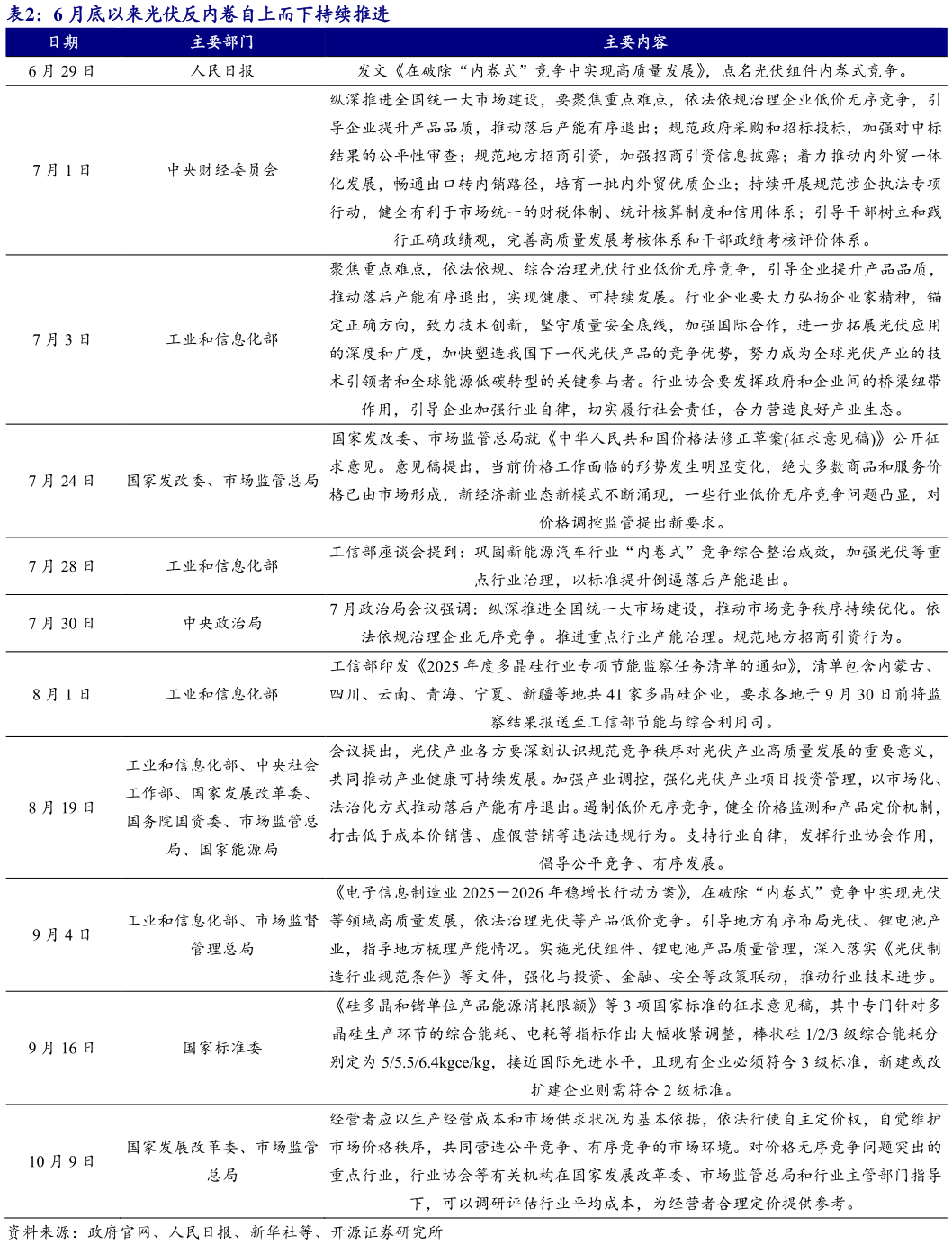 表2：6月底以来光伏反内卷自上而下持续推进

| 日期 | 主要部门 | 主要内容 |
|---|---|---|
| 6月29日 | 人民日报 | 发文《在破除“内卷式”竞争中实现高质量发展》，点名光伏组件内卷式竞争。 |
| 7月1日 | 中央财经委员会 | 纵深推进全国统一大市场建设，要聚焦重点难点，依法依规治理企业低价无序竞争，引导企业提升产品品质，推动落后产能有序退出；规范政府采购和招标投标，加强对中标结果的公平性审查；规范地方招商引资，加强招商引资信息披露；着力推动内外贸一体化发展，畅通出口转内销路径，培育一批内外贸优质企业；持续开展规范涉企执法专项行动，健全有利于市场统一的财税体制、统计核算制度和信用体系；引导干部树立和践行正确政绩观，完善高质量发展考核体系和干部政绩考核评价体系。 |
| 7月3日 | 工业和信息化部 | 聚焦重点难点，依法依规、综合治理光伏行业低价无序竞争，引导企业提升产品品质，推动落后产能有序退出，实现健康、可持续发展。行业企业要大力弘扬企业家精神，锚定正确方向，致力技术创新，坚守质量安全底线，加强国际合作，进一步拓展光伏应用的深度和广度，加快塑造我国下一代光伏产品的竞争优势，努力成为全球光伏产业的技术引领者和全球能源低碳转型的关键参与者。行业协会要发挥政府和企业间的桥梁纽带作用，引导企业加强行业自律，切实履行社会责任，合力营造良好产业生态。 |
| 7月24日 | 国家发改委、市场监管总局 | 国家发改委、市场监管总局就《中华人民共和国价格法修正草案(征求意见稿)》公开征求意见。意见稿提出，当前价格工作面临的形势发生明显变化，绝大多数商品和服务价格已由市场形成，新经济新业态新模式不断涌现，一些行业低价无序竞争问题凸显，对价格调控监管提出新要求。 |
| 7月28日 | 工业和信息化部 | 工信部座谈会提到：巩固新能源汽车行业“内卷式”竞争综合整治成效，加强光伏等重点行业治理，以标准提升倒逼落后产能退出。 |
| 7月30日 | 中央政治局 | 7月政治局会议强调：纵深推进全国统一大市场建设，推动市场竞争秩序持续优化。依法依规治理企业无序竞争。推进重点行业产能治理。规范地方招商引资行为。 |
| 8月1日 | 工业和信息化部 | 工信部印发《2025年度多晶硅行业专项节能监察任务清单的通知》，清单包含内蒙古、四川、云南、青海、宁夏、新疆等地共41家多晶硅企业，要求各地于9月30日前将监察结果报送至工信部节能与综合利用司。 |
| 8月19日 | 工业和信息化部、中央社会工作部、国家发展改革委、国务院国资委、市场监管总局、国家能源局 | 会议提出，光伏产业各方要深刻认识规范竞争秩序对光伏产业高质量发展的重要意义，共同推动产业健康可持续发展。加强产业调控，强化光伏产业项目投资管理，以市场化、法治化方式推动落后产能有序退出。遏制低价无序竞争，健全价格监测和产品定价机制，打击低于成本价销售、虚假营销等违法违规行为。支持行业自律，发挥行业协会作用，倡导公平竞争、有序发展。 |
| 9月4日 | 工业和信息化部、市场监督管理总局 | 《电子信息制造业2025—2026年稳增长行动方案》，在破除“内卷式”竞争中实现光伏等领域高质量发展，依法治理光伏等产品低价竞争。引导地方有序布局光伏、锂电池产业，指导地方梳理产能情况。实施光伏组件、锂电池产品质量管理，深入落实《光伏制造行业规范条件》等文件，强化与投资、金融、安全等政策联动，推动行业技术进步。 |
| 9月16日 | 国家标准委 | 《硅多晶和锗单位产品能源消耗限额》等3项国家标准的征求意见稿，其中专门针对多晶硅生产环节的综合能耗、电耗等指标作出大幅收紧调整，棒状硅1/2/3级综合能耗分别定为5/5.5/6.4kgce/kg，接近国际先进水平，且现有企业必须符合3级标准，新建或改扩建企业则需符合2级标准。 |
| 10月9日 | 国家发展改革委、市场监管总局 | 经营者应以生产经营成本和市场供求状况为基本依据，依法行使自主定价权，自觉维护市场价格秩序，共同营造公平竞争、有序竞争的市场环境。对价格无序竞争问题突出的重点行业，行业协会等有关机构在国家发展改革委、市场监管总局和行业主管部门指导下，可以调研评估行业平均成本，为经营者合理定价提供参考。 |

资料来源：政府官网、人民日报、新华社等、开源证券研究所